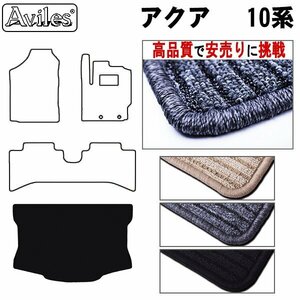 Aviles®

アクア 10系

高品質で安売りに挑戦